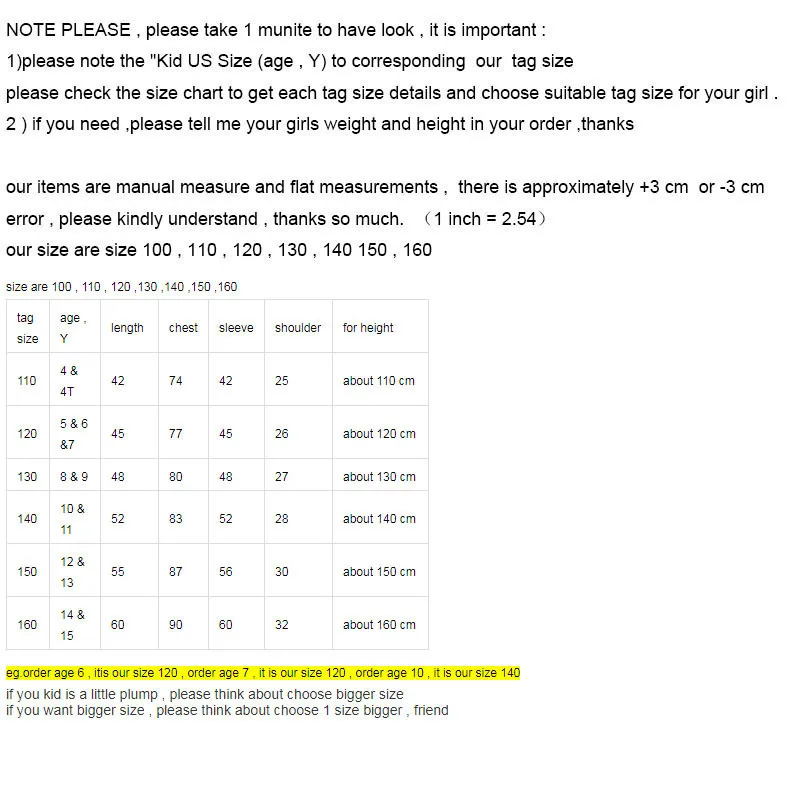 NOTE PLEASE , please take 1 munite to have look , it is important :
1)please note the "Kid US Size (age , Y) to corresponding our tag size
please check the size chart to get each tag size details and choose suitable tag size for your girl .
2 ) if you need ,please tell me your girls weight and height in your order ,thanks

our items are manual measure and flat measurements , there is approximately +3 cm or -3 cm error , please kindly understand , thanks so much. （1 inch = 2.54）
our size are size 100 , 110 , 120 , 130 , 140 150 , 160

size are 100 , 110 , 120 ,130 ,140 ,150 ,160

| tag size | age , Y | length | chest | sleeve | shoulder | for height |
|---|---|---|---|---|---|---|
| 110 | 4 & 4T | 42 | 74 | 42 | 25 | about 110 cm |
| 120 | 5 & 6 &7 | 45 | 77 | 45 | 26 | about 120 cm |
| 130 | 8 & 9 | 48 | 80 | 48 | 27 | about 130 cm |
| 140 | 10 & 11 | 52 | 83 | 52 | 28 | about 140 cm |
| 150 | 12 & 13 | 55 | 87 | 56 | 30 | about 150 cm |
| 160 | 14 & 15 | 60 | 90 | 60 | 32 | about 160 cm |

eg.order age 6 , itis our size 120 , order age 7 , it is our size 120 , order age 10 , it is our size 140
if you kid is a little plump , please think about choose bigger size
if you want bigger size , please think about choose 1 size bigger , friend